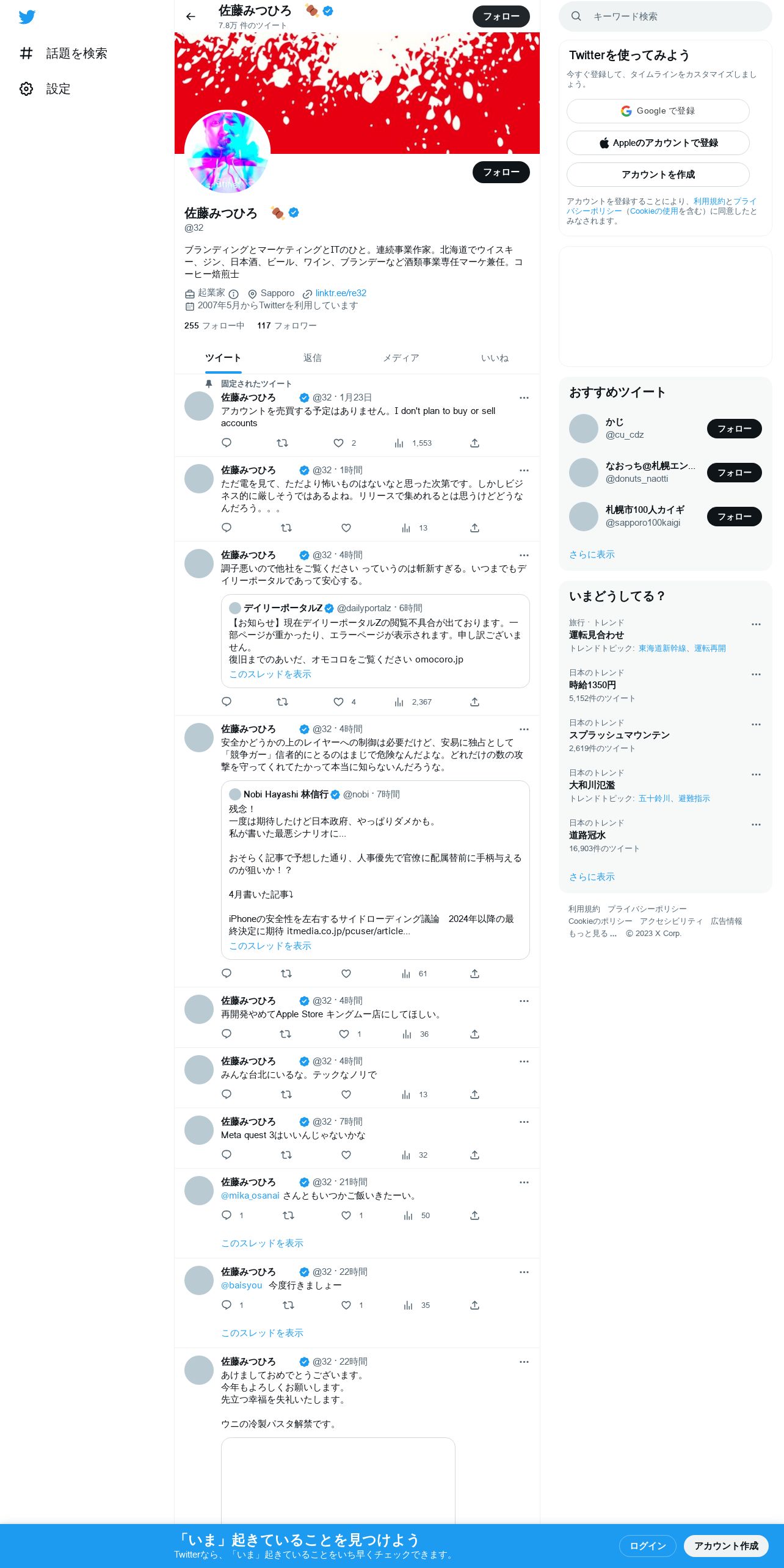 話題を検索

設定

佐藤みつひろ
7.8万 件のツイート

フォロー

フォロー

佐藤みつひろ
@32

ブランディングとマーケティングとITのひと。連続事業作家。北海道でウイスキー、ジン、日本酒、ビール、ワイン、ブランデーなど酒類事業専任マーケ兼任。コーヒー焙煎士

起業家 Sapporo linktr.ee/re32
2007年5月からTwitterを利用しています

255 フォロー中 117 フォロワー

ツイート 返信 メディア いいね

固定されたツイート
佐藤みつひろ @32 · 1月23日
アカウントを売買する予定はありません。I don't plan to buy or sell accounts
2 1,553

佐藤みつひろ @32 · 1時間
ただ電を見て、ただより怖いものはないなと思った次第です。しかしビジネス的に厳しそうではあるよね。リリースで集めれるとは思うけどどうなんだろう。。。
13

佐藤みつひろ @32 · 4時間
調子悪いので他社をご覧ください っていうのは斬新すぎる。いつまでもデイリーポータルであって安心する。

デイリーポータルZ @dailyportalz · 6時間
【お知らせ】現在デイリーポータルZの閲覧不具合が出ております。一部ページが重かったり、エラーページが表示されます。申し訳ございません。
復旧までのあいだ、オモコロをご覧ください omocoro.jp
このスレッドを表示
4 2,367

佐藤みつひろ @32 · 4時間
安全かどうかの上のレイヤーへの制御は必要だけど、安易に独占として「競争ガー」信者的にとるのはまじで危険なんだよな。どれだけの数の攻撃を守ってくれてたかって本当に知らないんだろうな。

Nobi Hayashi 林信行 @nobi · 7時間
残念！
一度は期待したけど日本政府、やっぱりダメかも。
私が書いた最悪シナリオに…

おそらく記事で予想した通り、人事優先で官僚に配属替前に手柄与えるのが狙いか！？

4月書いた記事⤵

iPhoneの安全性を左右するサイドローディング議論 2024年以降の最終決定に期待 itmedia.co.jp/pcuser/article...
このスレッドを表示
61

佐藤みつひろ @32 · 4時間
再開発やめてApple Store キングムー店にしてほしい。
1 36

佐藤みつひろ @32 · 4時間
みんな台北にいるな。テックなノリで
13

佐藤みつひろ @32 · 7時間
Meta quest 3はいいんじゃないかな
32

佐藤みつひろ @32 · 21時間
@mika_osanai さんともいつかご飯いきたーい。
1 1 50
このスレッドを表示

佐藤みつひろ @32 · 22時間
@baisyou 今度行きましょー
1 1 35
このスレッドを表示

佐藤みつひろ @32 · 22時間
あけましておめでとうございます。
今年もよろしくお願いします。
先立つ幸福を失礼いたします。

ウニの冷製パスタ解禁です。

キーワード検索

Twitterを使ってみよう
今すぐ登録して、タイムラインをカスタマイズしましょう。
Google で登録
Appleのアカウントで登録
アカウントを作成
アカウントを登録することにより、利用規約とプライバシーポリシー（Cookieの使用を含む）に同意したとみなされます。

おすすめツイート
かじ @cu_cdz フォロー
なおっち@札幌エン… @donuts_naotti フォロー
札幌市100人カイギ @sapporo100kaigi フォロー
さらに表示

いまどうしてる？
旅行 · トレンド
運転見合わせ
トレンドトピック: 東海道新幹線、運転再開
日本のトレンド
時給1350円
5,152件のツイート
日本のトレンド
スプラッシュマウンテン
2,619件のツイート
日本のトレンド
大和川氾濫
トレンドトピック: 五十鈴川、避難指示
日本のトレンド
道路冠水
16,903件のツイート
さらに表示

利用規約 プライバシーポリシー
Cookieのポリシー アクセシビリティ 広告情報
もっと見る … © 2023 X Corp.

「いま」起きていることを見つけよう
Twitterなら、「いま」起きていることをいち早くチェックできます。
ログイン アカウント作成